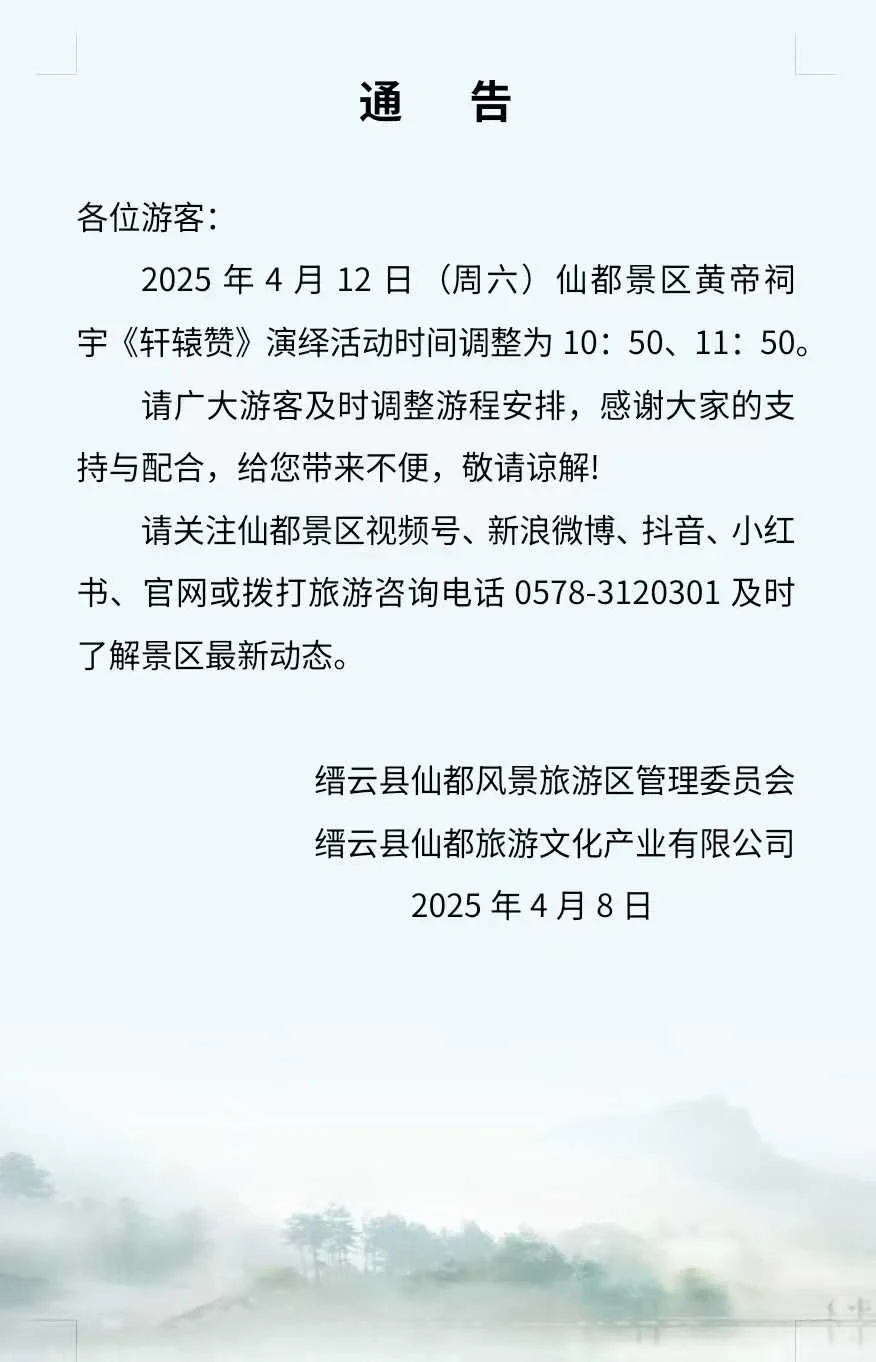 通告

各位游客：

2025年4月12日（周六）仙都景区黄帝祠宇《轩辕赞》演绎活动时间调整为10：50、11：50。

请广大游客及时调整游程安排，感谢大家的支持与配合，给您带来不便，敬请谅解!

请关注仙都景区视频号、新浪微博、抖音、小红书、官网或拨打旅游咨询电话0578-3120301及时了解景区最新动态。

缙云县仙都风景旅游区管理委员会
缙云县仙都旅游文化产业有限公司
2025年4月8日